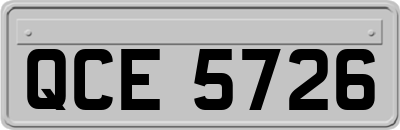 QCE 5726